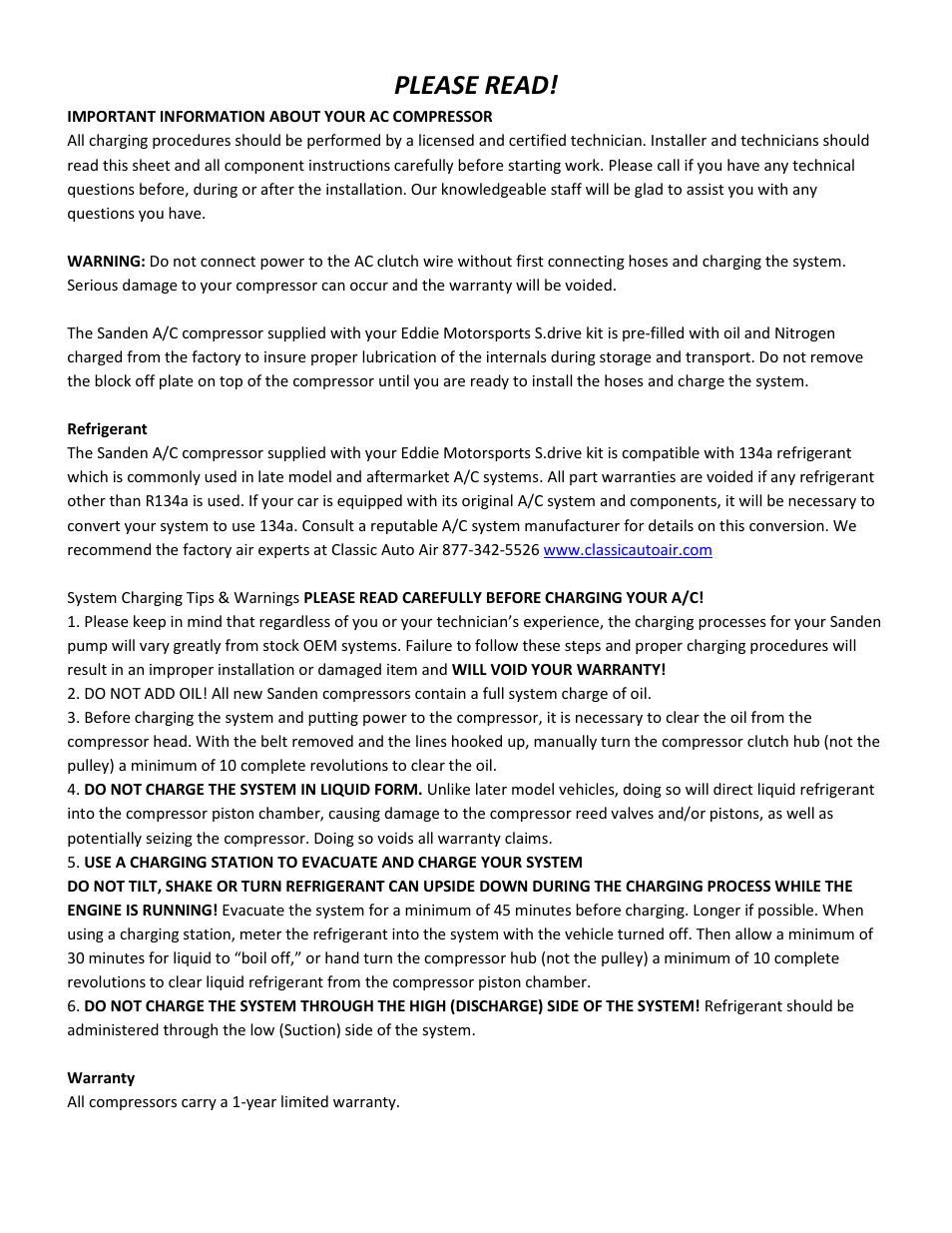 PLEASE READ!

IMPORTANT INFORMATION ABOUT YOUR AC COMPRESSOR
All charging procedures should be performed by a licensed and certified technician. Installer and technicians should read this sheet and all component instructions carefully before starting work. Please call if you have any technical questions before, during or after the installation. Our knowledgeable staff will be glad to assist you with any questions you have.

WARNING: Do not connect power to the AC clutch wire without first connecting hoses and charging the system. Serious damage to your compressor can occur and the warranty will be voided.

The Sanden A/C compressor supplied with your Eddie Motorsports S.drive kit is pre-filled with oil and Nitrogen charged from the factory to insure proper lubrication of the internals during storage and transport. Do not remove the block off plate on top of the compressor until you are ready to install the hoses and charge the system.

Refrigerant
The Sanden A/C compressor supplied with your Eddie Motorsports S.drive kit is compatible with 134a refrigerant which is commonly used in late model and aftermarket A/C systems. All part warranties are voided if any refrigerant other than R134a is used. If your car is equipped with its original A/C system and components, it will be necessary to convert your system to use 134a. Consult a reputable A/C system manufacturer for details on this conversion. We recommend the factory air experts at Classic Auto Air 877-342-5526 www.classicautoair.com

System Charging Tips & Warnings PLEASE READ CAREFULLY BEFORE CHARGING YOUR A/C!
1. Please keep in mind that regardless of you or your technician's experience, the charging processes for your Sanden pump will vary greatly from stock OEM systems. Failure to follow these steps and proper charging procedures will result in an improper installation or damaged item and WILL VOID YOUR WARRANTY!
2. DO NOT ADD OIL! All new Sanden compressors contain a full system charge of oil.
3. Before charging the system and putting power to the compressor, it is necessary to clear the oil from the compressor head. With the belt removed and the lines hooked up, manually turn the compressor clutch hub (not the pulley) a minimum of 10 complete revolutions to clear the oil.
4. DO NOT CHARGE THE SYSTEM IN LIQUID FORM. Unlike later model vehicles, doing so will direct liquid refrigerant into the compressor piston chamber, causing damage to the compressor reed valves and/or pistons, as well as potentially seizing the compressor. Doing so voids all warranty claims.
5. USE A CHARGING STATION TO EVACUATE AND CHARGE YOUR SYSTEM
DO NOT TILT, SHAKE OR TURN REFRIGERANT CAN UPSIDE DOWN DURING THE CHARGING PROCESS WHILE THE ENGINE IS RUNNING! Evacuate the system for a minimum of 45 minutes before charging. Longer if possible. When using a charging station, meter the refrigerant into the system with the vehicle turned off. Then allow a minimum of 30 minutes for liquid to "boil off," or hand turn the compressor hub (not the pulley) a minimum of 10 complete revolutions to clear liquid refrigerant from the compressor piston chamber.
6. DO NOT CHARGE THE SYSTEM THROUGH THE HIGH (DISCHARGE) SIDE OF THE SYSTEM! Refrigerant should be administered through the low (Suction) side of the system.

Warranty
All compressors carry a 1-year limited warranty.